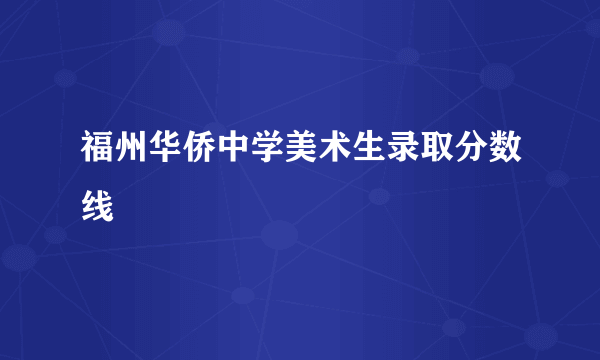 福州华侨中学美术生录取分数线